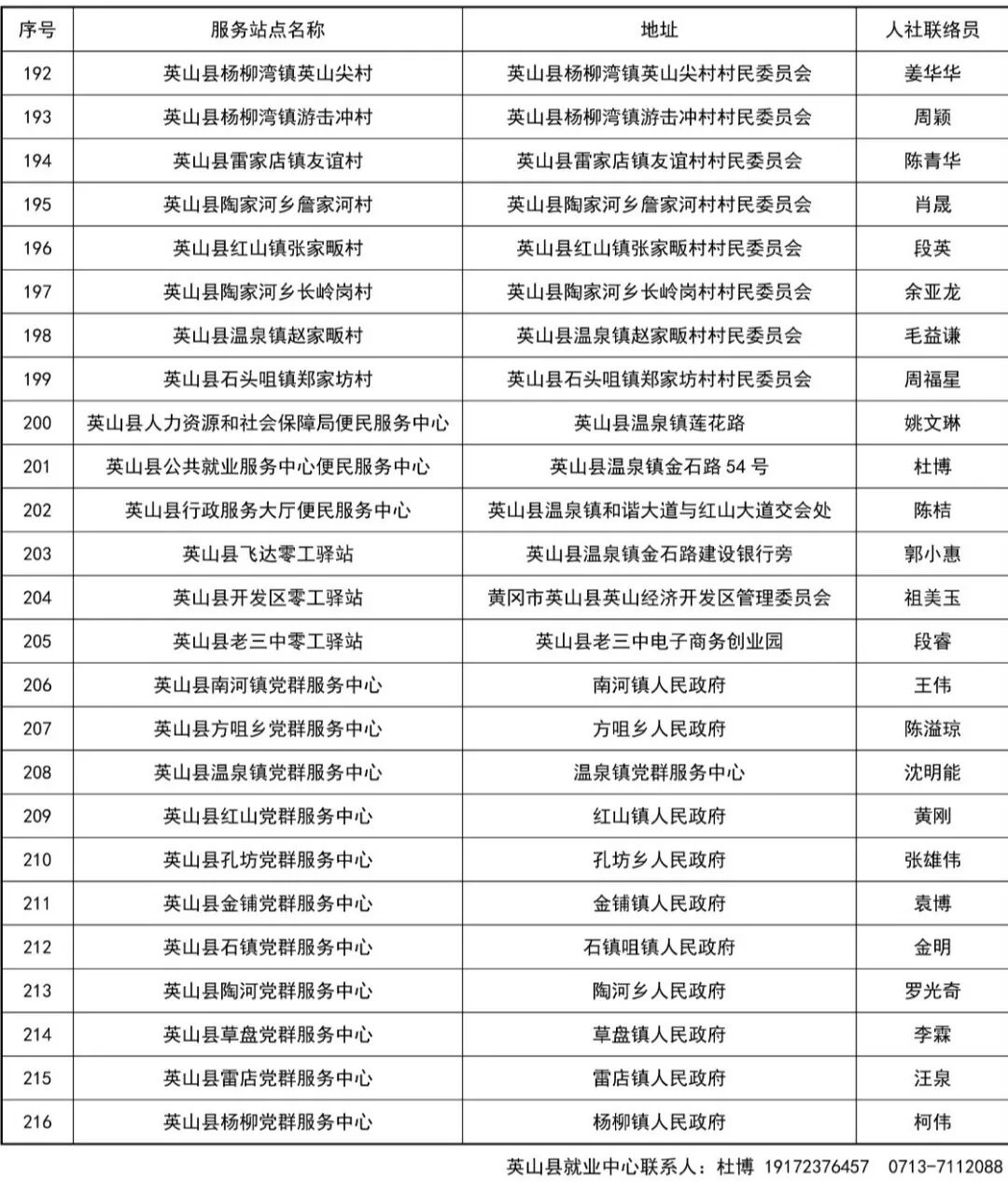 | 序号 | 服务站点名称 | 地址 | 人社联络员 |
|---|---|---|---|
| 192 | 英山县杨柳湾镇英山尖村 | 英山县杨柳湾镇英山尖村村民委员会 | 姜华华 |
| 193 | 英山县杨柳湾镇游击冲村 | 英山县杨柳湾镇游击冲村村民委员会 | 周颖 |
| 194 | 英山县雷家店镇友谊村 | 英山县雷家店镇友谊村村民委员会 | 陈青华 |
| 195 | 英山县陶家河乡詹家河村 | 英山县陶家河乡詹家河村村民委员会 | 肖晟 |
| 196 | 英山县红山镇张家畈村 | 英山县红山镇张家畈村村民委员会 | 段英 |
| 197 | 英山县陶家河乡长岭岗村 | 英山县陶家河乡长岭岗村村民委员会 | 余亚龙 |
| 198 | 英山县温泉镇赵家畈村 | 英山县温泉镇赵家畈村村民委员会 | 毛益谦 |
| 199 | 英山县石头咀镇郑家坊村 | 英山县石头咀镇郑家坊村村民委员会 | 周福星 |
| 200 | 英山县人力资源和社会保障局便民服务中心 | 英山县温泉镇莲花路 | 姚文琳 |
| 201 | 英山县公共就业服务中心便民服务中心 | 英山县温泉镇金石路54号 | 杜博 |
| 202 | 英山县行政服务大厅便民服务中心 | 英山县温泉镇和谐大道与红山大道交会处 | 陈桔 |
| 203 | 英山县飞达零工驿站 | 英山县温泉镇金石路建设银行旁 | 郭小惠 |
| 204 | 英山县开发区零工驿站 | 黄冈市英山县英山经济开发区管理委员会 | 祖美玉 |
| 205 | 英山县老三中零工驿站 | 英山县老三中电子商务创业园 | 段睿 |
| 206 | 英山县南河镇党群服务中心 | 南河镇人民政府 | 王伟 |
| 207 | 英山县方咀乡党群服务中心 | 方咀乡人民政府 | 陈溢琼 |
| 208 | 英山县温泉镇党群服务中心 | 温泉镇党群服务中心 | 沈明能 |
| 209 | 英山县红山党群服务中心 | 红山镇人民政府 | 黄刚 |
| 210 | 英山县孔坊党群服务中心 | 孔坊乡人民政府 | 张雄伟 |
| 211 | 英山县金铺党群服务中心 | 金铺镇人民政府 | 袁博 |
| 212 | 英山县石镇党群服务中心 | 石镇咀镇人民政府 | 金明 |
| 213 | 英山县陶河党群服务中心 | 陶河乡人民政府 | 罗光奇 |
| 214 | 英山县草盘党群服务中心 | 草盘镇人民政府 | 李霖 |
| 215 | 英山县雷店党群服务中心 | 雷店镇人民政府 | 汪泉 |
| 216 | 英山县杨柳党群服务中心 | 杨柳镇人民政府 | 柯伟 |

英山县就业中心联系人：杜博 19172376457 0713-7112088